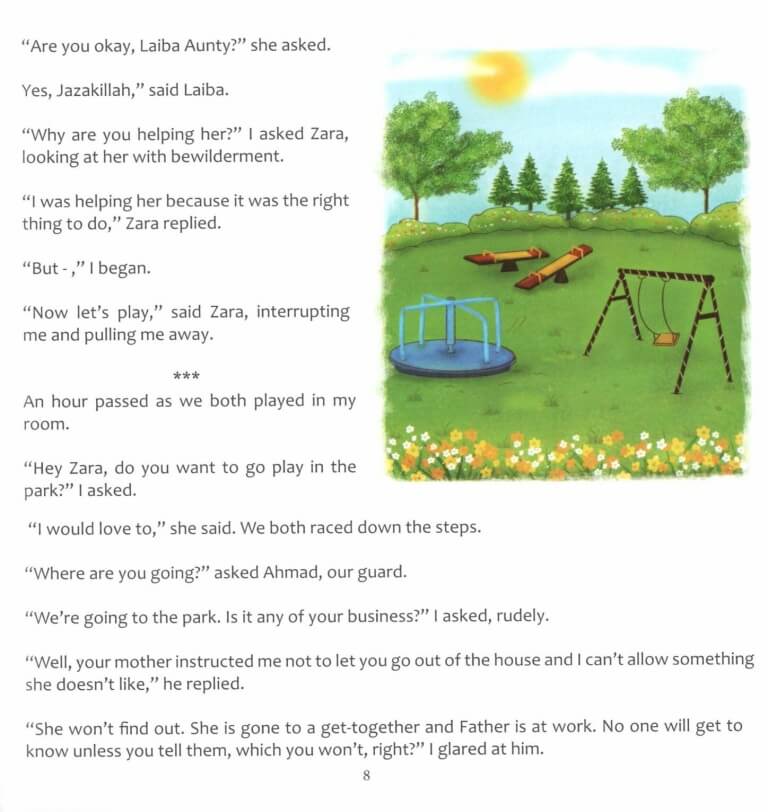 "Are you okay, Laiba Aunty?" she asked.

Yes, Jazakillah," said Laiba.

"Why are you helping her?" I asked Zara, looking at her with bewilderment.

"I was helping her because it was the right thing to do," Zara replied.

"But - ," I began.

"Now let's play," said Zara, interrupting me and pulling me away.

***

An hour passed as we both played in my room.

"Hey Zara, do you want to go play in the park?" I asked.

"I would love to," she said. We both raced down the steps.

"Where are you going?" asked Ahmad, our guard.

"We're going to the park. Is it any of your business?" I asked, rudely.

"Well, your mother instructed me not to let you go out of the house and I can't allow something she doesn't like," he replied.

"She won't find out. She is gone to a get-together and Father is at work. No one will get to know unless you tell them, which you won't, right?" I glared at him.

8